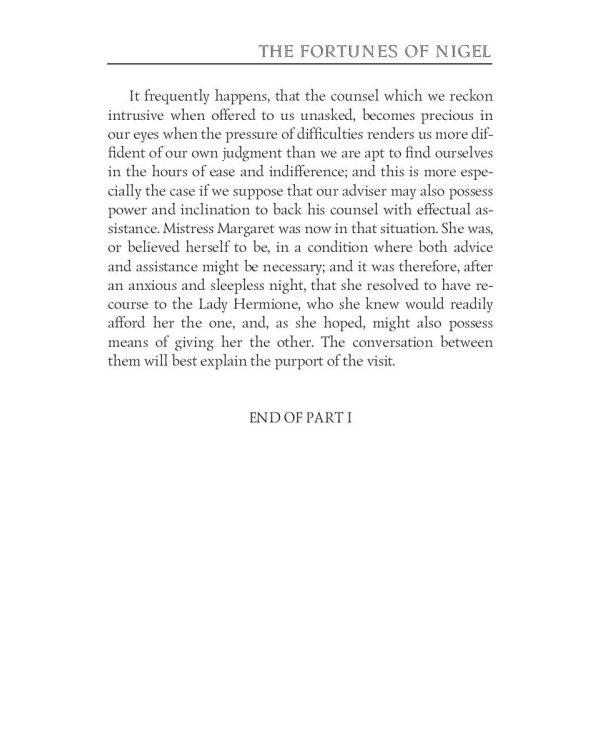 THE FORTUNES OF NIGEL

It frequently happens, that the counsel which we reckon intrusive when offered to us unasked, becomes precious in our eyes when the pressure of difficulties renders us more diffident of our own judgment than we are apt to find ourselves in the hours of ease and indifference; and this is more especially the case if we suppose that our adviser may also possess power and inclination to back his counsel with effectual assistance. Mistress Margaret was now in that situation. She was, or believed herself to be, in a condition where both advice and assistance might be necessary; and it was therefore, after an anxious and sleepless night, that she resolved to have recourse to the Lady Hermione, who she knew would readily afford her the one, and, as she hoped, might also possess means of giving her the other. The conversation between them will best explain the purport of the visit.

END OF PART I